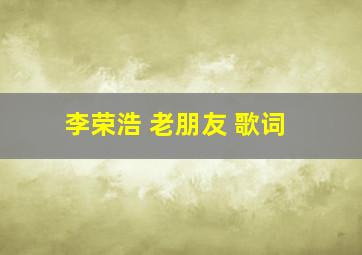 李荣浩 老朋友 歌词